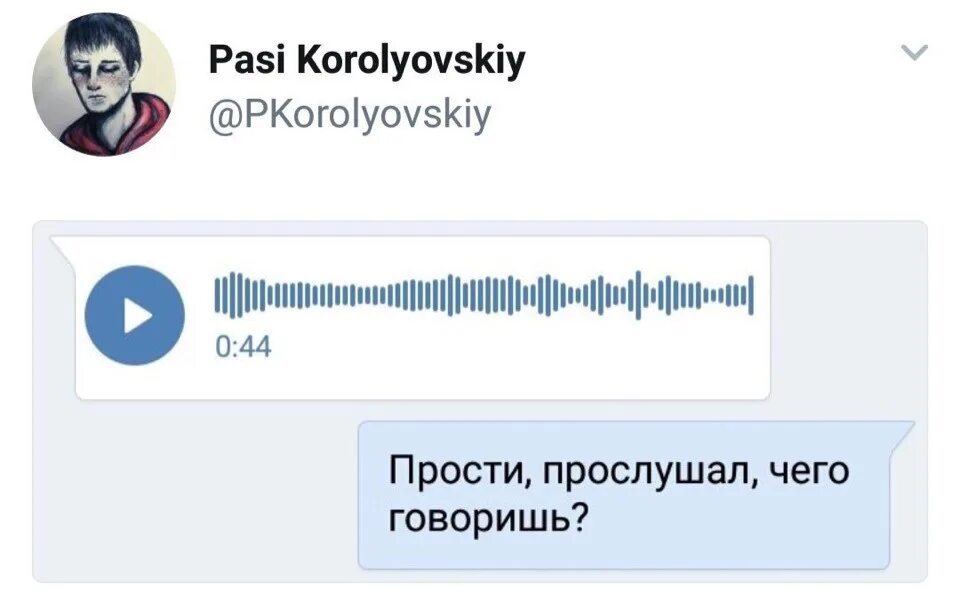 Pasi Korolyovskiy
@PKorolyovskiy

0:44

Прости, прослушал, чего говоришь?